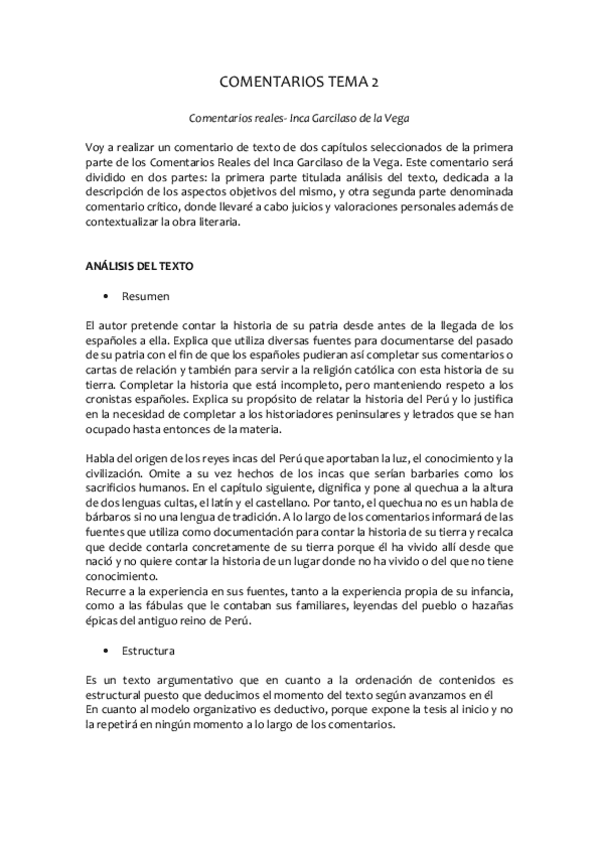 COMENTARIOS TEMA 2

Comentarios reales- Inca Garcilaso de la Vega

Voy a realizar un comentario de texto de dos capítulos seleccionados de la primera parte de los Comentarios Reales del Inca Garcilaso de la Vega. Este comentario será dividido en dos partes: la primera parte titulada análisis del texto, dedicada a la descripción de los aspectos objetivos del mismo, y otra segunda parte denominada comentario crítico, donde llevaré a cabo juicios y valoraciones personales además de contextualizar la obra literaria.

ANÁLISIS DEL TEXTO

• Resumen

El autor pretende contar la historia de su patria desde antes de la llegada de los españoles a ella. Explica que utiliza diversas fuentes para documentarse del pasado de su patria con el fin de que los españoles pudieran así completar sus comentarios o cartas de relación y también para servir a la religión católica con esta historia de su tierra. Completar la historia que está incompleto, pero manteniendo respeto a los cronistas españoles. Explica su propósito de relatar la historia del Perú y lo justifica en la necesidad de completar a los historiadores peninsulares y letrados que se han ocupado hasta entonces de la materia.

Habla del origen de los reyes incas del Perú que aportaban la luz, el conocimiento y la civilización. Omite a su vez hechos de los incas que serían barbaries como los sacrificios humanos. En el capítulo siguiente, dignifica y pone al quechua a la altura de dos lenguas cultas, el latín y el castellano. Por tanto, el quechua no es un habla de bárbaros si no una lengua de tradición. A lo largo de los comentarios informará de las fuentes que utiliza como documentación para contar la historia de su tierra y recalca que decide contarla concretamente de su tierra porque él ha vivido allí desde que nació y no quiere contar la historia de un lugar donde no ha vivido o del que no tiene conocimiento.
Recurre a la experiencia en sus fuentes, tanto a la experiencia propia de su infancia, como a las fábulas que le contaban sus familiares, leyendas del pueblo o hazañas épicas del antiguo reino de Perú.

• Estructura

Es un texto argumentativo que en cuanto a la ordenación de contenidos es estructural puesto que deducimos el momento del texto según avanzamos en él
En cuanto al modelo organizativo es deductivo, porque expone la tesis al inicio y no la repetirá en ningún momento a lo largo de los comentarios.